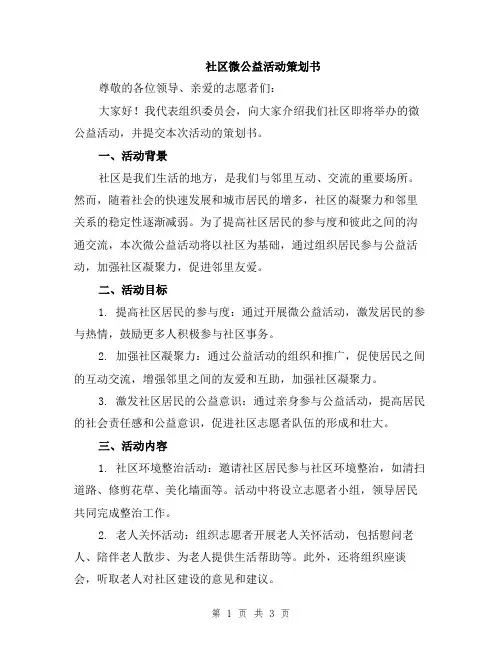 社区微公益活动策划书

尊敬的各位领导、亲爱的志愿者们：

大家好！我代表组织委员会，向大家介绍我们社区即将举办的微公益活动，并提交本次活动的策划书。

一、活动背景

社区是我们生活的地方，是我们与邻里互动、交流的重要场所。然而，随着社会的快速发展和城市居民的增多，社区的凝聚力和邻里关系的稳定性逐渐减弱。为了提高社区居民的参与度和彼此之间的沟通交流，本次微公益活动将以社区为基础，通过组织居民参与公益活动，加强社区凝聚力，促进邻里友爱。

二、活动目标

1. 提高社区居民的参与度：通过开展微公益活动，激发居民的参与热情，鼓励更多人积极参与社区事务。

2. 加强社区凝聚力：通过公益活动的组织和推广，促使居民之间的互动交流，增强邻里之间的友爱和互助，加强社区凝聚力。

3. 激发社区居民的公益意识：通过亲身参与公益活动，提高居民的社会责任感和公益意识，促进社区志愿者队伍的形成和壮大。

三、活动内容

1. 社区环境整治活动：邀请社区居民参与社区环境整治，如清扫道路、修剪花草、美化墙面等。活动中将设立志愿者小组，领导居民共同完成整治工作。

2. 老人关怀活动：组织志愿者开展老人关怀活动，包括慰问老人、陪伴老人散步、为老人提供生活帮助等。此外，还将组织座谈会，听取老人对社区建设的意见和建议。

第 1 页 共 3 页